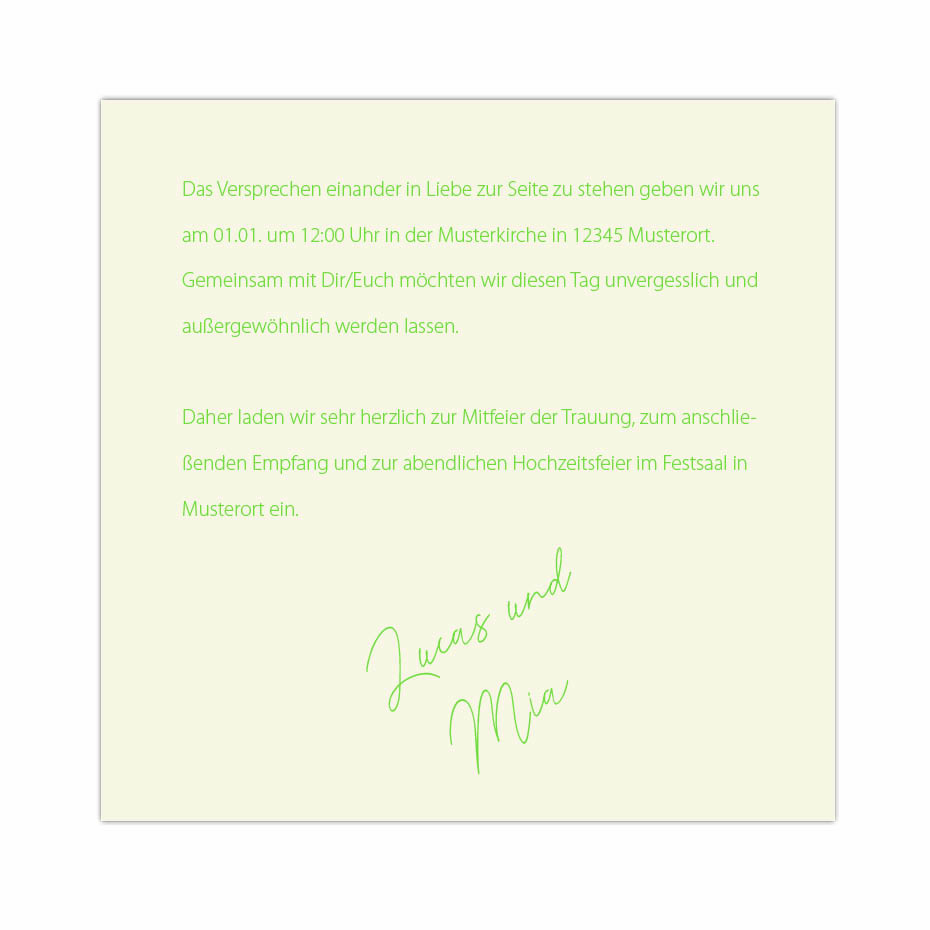 Das Versprechen einander in Liebe zur Seite zu stehen geben wir uns am 01.01. um 12:00 Uhr in der Musterkirche in 12345 Musterort. Gemeinsam mit Dir/Euch möchten wir diesen Tag unvergesslich und außergewöhnlich werden lassen.

Daher laden wir sehr herzlich zur Mitfeier der Trauung, zum anschließenden Empfang und zur abendlichen Hochzeitsfeier im Festsaal in Musterort ein.

Lucas und Mia